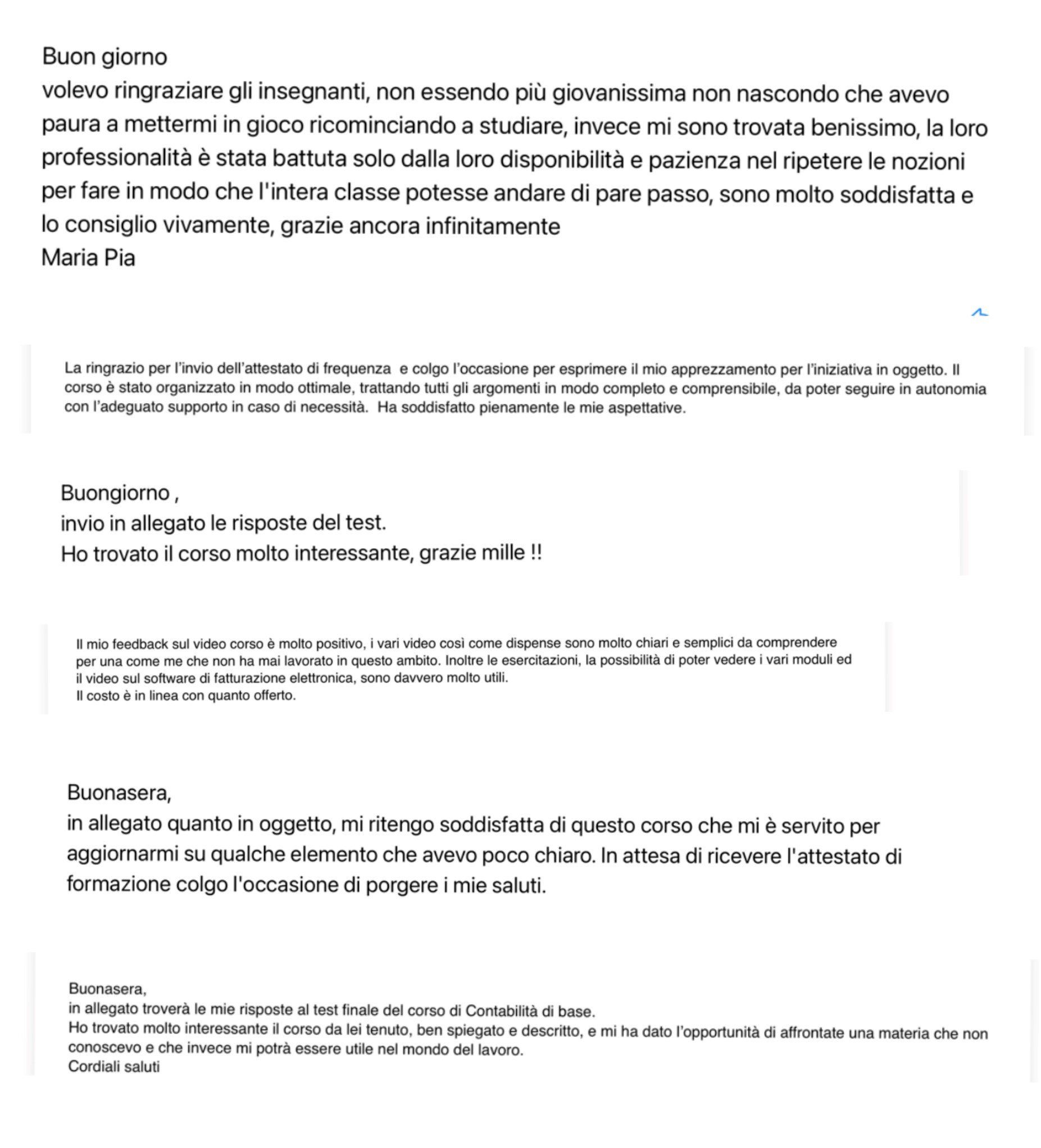 Buon giorno
volevo ringraziare gli insegnanti, non essendo più giovanissima non nascondo che avevo paura a mettermi in gioco ricominciando a studiare, invece mi sono trovata benissimo, la loro professionalità è stata battuta solo dalla loro disponibilità e pazienza nel ripetere le nozioni per fare in modo che l'intera classe potesse andare di pare passo, sono molto soddisfatta e lo consiglio vivamente, grazie ancora infinitamente
Maria Pia

La ringrazio per l'invio dell'attestato di frequenza e colgo l'occasione per esprimere il mio apprezzamento per l'iniziativa in oggetto. Il corso è stato organizzato in modo ottimale, trattando tutti gli argomenti in modo completo e comprensibile, da poter seguire in autonomia con l'adeguato supporto in caso di necessità. Ha soddisfatto pienamente le mie aspettative.

Buongiorno ,
invio in allegato le risposte del test.
Ho trovato il corso molto interessante, grazie mille !!

Il mio feedback sul video corso è molto positivo, i vari video così come dispense sono molto chiari e semplici da comprendere per una come me che non ha mai lavorato in questo ambito. Inoltre le esercitazioni, la possibilità di poter vedere i vari moduli ed il video sul software di fatturazione elettronica, sono davvero molto utili.
Il costo è in linea con quanto offerto.

Buonasera,
in allegato quanto in oggetto, mi ritengo soddisfatta di questo corso che mi è servito per aggiornarmi su qualche elemento che avevo poco chiaro. In attesa di ricevere l'attestato di formazione colgo l'occasione di porgere i mie saluti.

Buonasera,
in allegato troverà le mie risposte al test finale del corso di Contabilità di base.
Ho trovato molto interessante il corso da lei tenuto, ben spiegato e descritto, e mi ha dato l'opportunità di affrontate una materia che non conoscevo e che invece mi potrà essere utile nel mondo del lavoro.
Cordiali saluti